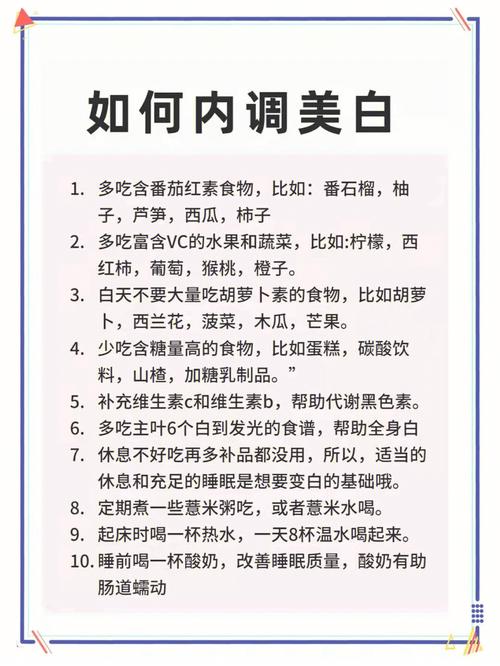 如何内调美白

1. 多吃含番茄红素食物，比如：番石榴，柚子，芦笋，西瓜，柿子
2. 多吃富含VC的水果和蔬菜，比如:柠檬，西红柿，葡萄，猴桃，橙子。
3. 白天不要大量吃胡萝卜素的食物，比如胡萝卜，西兰花，菠菜，木瓜，芒果。
4. 少吃含糖量高的食物，比如蛋糕，碳酸饮料，山楂，加糖乳制品。”
5. 补充维生素c和维生素b，帮助代谢黑色素。
6. 多吃主叶6个白到发光的食谱，帮助全身白
7. 休息不好吃再多补品都没用，所以，适当的休息和充足的睡眠是想要变白的基础哦。
8. 定期煮一些薏米粥吃，或者薏米水喝。
9. 起床时喝一杯热水，一天8杯温水喝起来。
10. 睡前喝一杯酸奶，改善睡眠质量，酸奶有助肠道蠕动